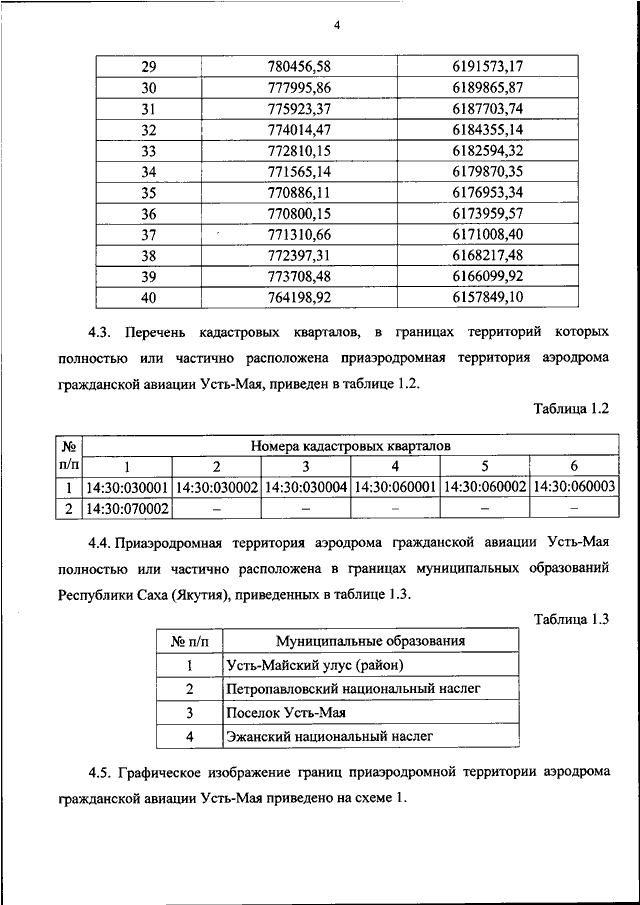 4

| 29 | 780456,58 | 6191573,17 |
|---|---|---|
| 30 | 777995,86 | 6189865,87 |
| 31 | 775923,37 | 6187703,74 |
| 32 | 774014,47 | 6184355,14 |
| 33 | 772810,15 | 6182594,32 |
| 34 | 771565,14 | 6179870,35 |
| 35 | 770886,11 | 6176953,34 |
| 36 | 770800,15 | 6173959,57 |
| 37 | 771310,66 | 6171008,40 |
| 38 | 772397,31 | 6168217,48 |
| 39 | 773708,48 | 6166099,92 |
| 40 | 764198,92 | 6157849,10 |

4.3. Перечень кадастровых кварталов, в границах территорий которых полностью или частично расположена приаэродромная территория аэродрома гражданской авиации Усть-Мая, приведен в таблице 1.2.

Таблица 1.2

| № п/п | Номера кадастровых кварталов | | | | | |
|---|---|---|---|---|---|---|
| | 1 | 2 | 3 | 4 | 5 | 6 |
| 1 | 14:30:030001 | 14:30:030002 | 14:30:030004 | 14:30:060001 | 14:30:060002 | 14:30:060003 |
| 2 | 14:30:070002 | – | – | – | – | – |

4.4. Приаэродромная территория аэродрома гражданской авиации Усть-Мая полностью или частично расположена в границах муниципальных образований Республики Саха (Якутия), приведенных в таблице 1.3.

Таблица 1.3

| № п/п | Муниципальные образования |
|---|---|
| 1 | Усть-Майский улус (район) |
| 2 | Петропавловский национальный наслег |
| 3 | Поселок Усть-Мая |
| 4 | Эжанский национальный наслег |

4.5. Графическое изображение границ приаэродромной территории аэродрома гражданской авиации Усть-Мая приведено на схеме 1.